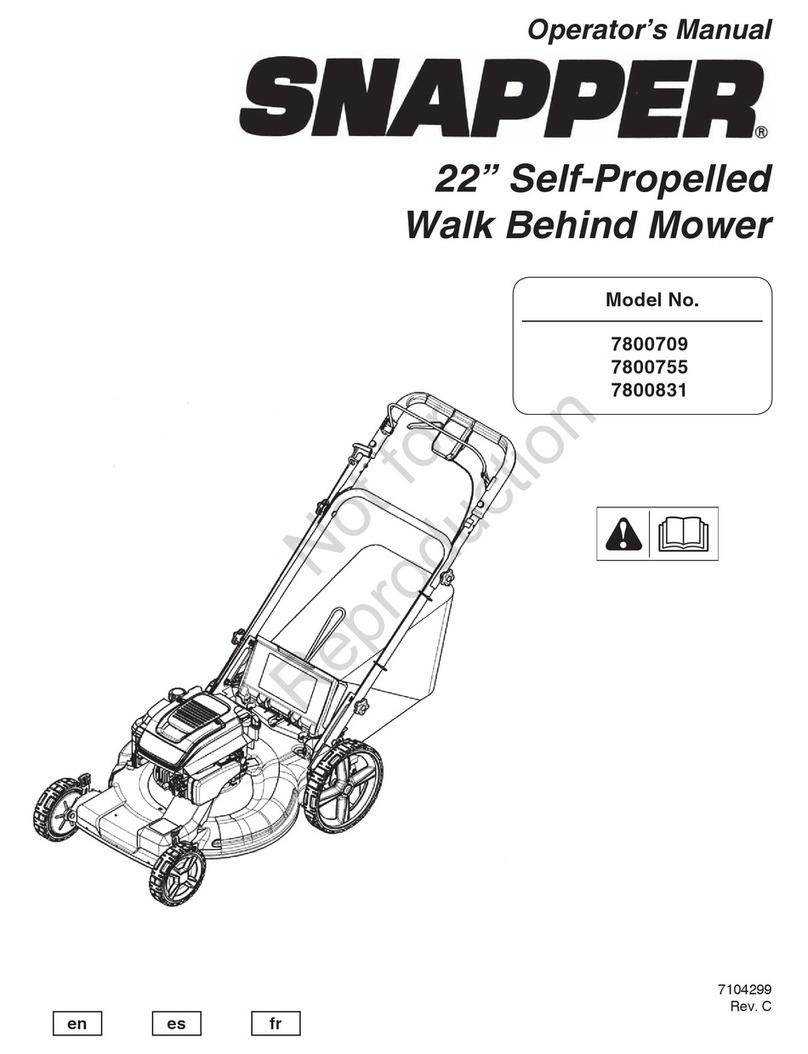 Operator's Manual

SNAPPER®

22" Self-Propelled Walk Behind Mower

Model No.

7800709
7800755
7800831

Not for Reproduction

7104299
Rev. C

en es fr